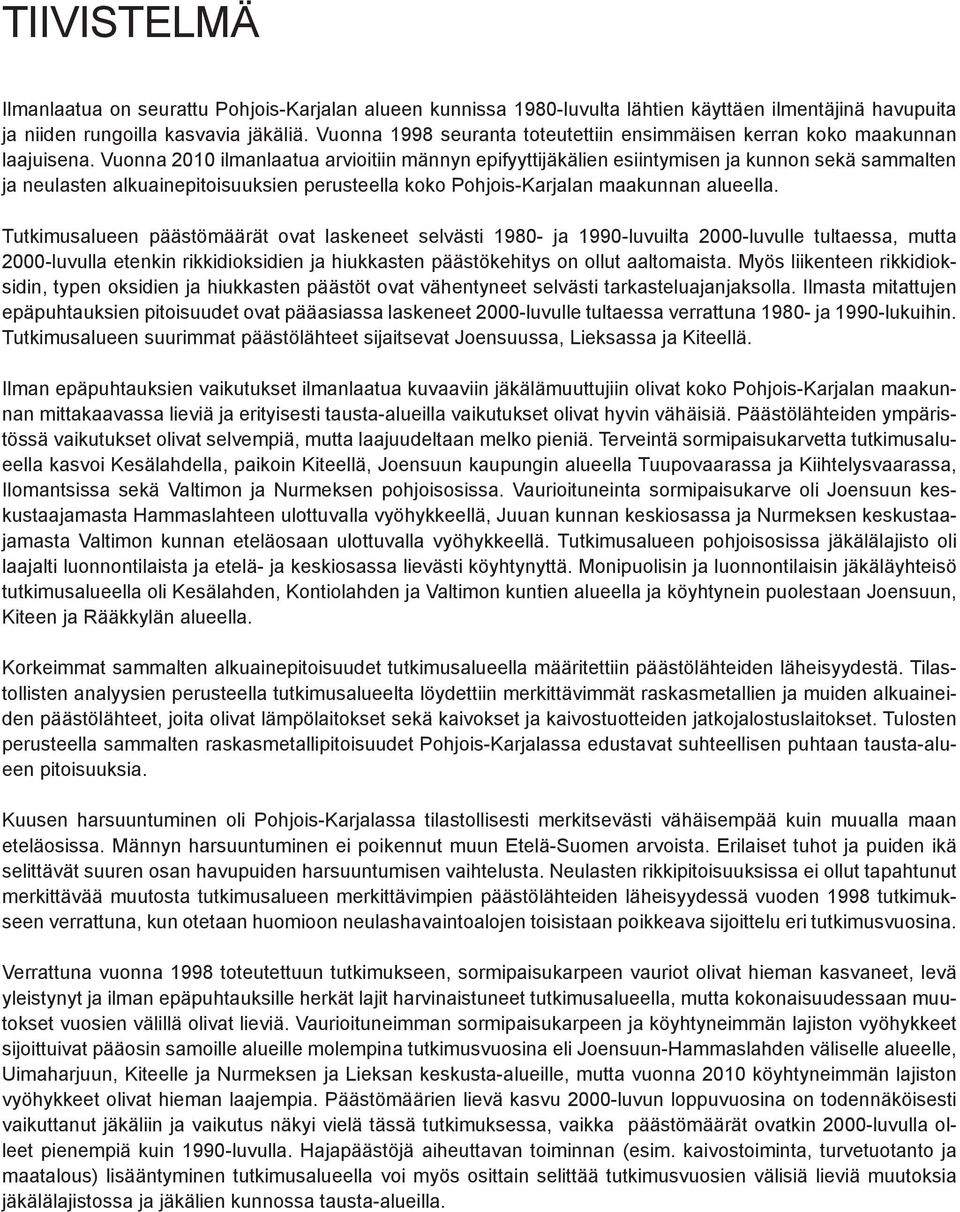 TIIVISTELMÄ

Ilmanlaatua on seurattu Pohjois-Karjalan alueen kunnissa 1980-luvulta lähtien käyttäen ilmentäjinä havupuita ja niiden rungoilla kasvavia jäkäliä. Vuonna 1998 seuranta toteutettiin ensimmäisen kerran koko maakunnan laajuisena. Vuonna 2010 ilmanlaatua arvioitiin männyn epifyyttijäkälien esiintymisen ja kunnon sekä sammalten ja neulasten alkuainepitoisuuksien perusteella koko Pohjois-Karjalan maakunnan alueella.

Tutkimusalueen päästömäärät ovat laskeneet selvästi 1980- ja 1990-luvuilta 2000-luvulle tultaessa, mutta 2000-luvulla etenkin rikkidioksidien ja hiukkasten päästökehitys on ollut aaltomaista. Myös liikenteen rikkidioksidin, typen oksidien ja hiukkasten päästöt ovat vähentyneet selvästi tarkasteluajanjaksolla. Ilmasta mitattujen epäpuhtauksien pitoisuudet ovat pääasiassa laskeneet 2000-luvulle tultaessa verrattuna 1980- ja 1990-lukuihin. Tutkimusalueen suurimmat päästölähteet sijaitsevat Joensuussa, Lieksassa ja Kiteellä.

Ilman epäpuhtauksien vaikutukset ilmanlaatua kuvaaviin jäkälämuuttujiin olivat koko Pohjois-Karjalan maakunnan mittakaavassa lieviä ja erityisesti tausta-alueilla vaikutukset olivat hyvin vähäisiä. Päästölähteiden ympäristössä vaikutukset olivat selvempiä, mutta laajuudeltaan melko pieniä. Terveintä sormipaisukarvetta tutkimusalueella kasvoi Kesälahdella, paikoin Kiteellä, Joensuun kaupungin alueella Tuupovaarassa ja Kiihtelysvaarassa, Ilomantsissa sekä Valtimon ja Nurmeksen pohjoisosissa. Vaurioituneinta sormipaisukarve oli Joensuun keskustaajamasta Hammaslahteen ulottuvalla vyöhykkeellä, Juuan kunnan keskiosassa ja Nurmeksen keskustaajamasta Valtimon kunnan eteläosaan ulottuvalla vyöhykkeellä. Tutkimusalueen pohjoisosissa jäkälälajisto oli laajalti luonnontilaista ja etelä- ja keskiosassa lievästi köyhtynyttä. Monipuolisin ja luonnontilaisin jäkäläyhteisö tutkimusalueella oli Kesälahden, Kontiolahden ja Valtimon kuntien alueella ja köyhtynein puolestaan Joensuun, Kiteen ja Rääkkylän alueella.

Korkeimmat sammalten alkuainepitoisuudet tutkimusalueella määritettiin päästölähteiden läheisyydestä. Tilastollisten analyysien perusteella tutkimusalueelta löydettiin merkittävimmät raskasmetallien ja muiden alkuaineiden päästölähteet, joita olivat lämpölaitokset sekä kaivokset ja kaivostuotteiden jatkojalostuslaitokset. Tulosten perusteella sammalten raskasmetallipitoisuudet Pohjois-Karjalassa edustavat suhteellisen puhtaan tausta-alueen pitoisuuksia.

Kuusen harsuuntuminen oli Pohjois-Karjalassa tilastollisesti merkitsevästi vähäisempää kuin muualla maan eteläosissa. Männyn harsuuntuminen ei poikennut muun Etelä-Suomen arvoista. Erilaiset tuhot ja puiden ikä selittävät suuren osan havupuiden harsuuntumisen vaihtelusta. Neulasten rikkipitoisuuksissa ei ollut tapahtunut merkittävää muutosta tutkimusalueen merkittävimpien päästölähteiden läheisyydessä vuoden 1998 tutkimukseen verrattuna, kun otetaan huomioon neulashavaintoalojen toisistaan poikkeava sijoittelu eri tutkimusvuosina.

Verrattuna vuonna 1998 toteutettuun tutkimukseen, sormipaisukarpeen vauriot olivat hieman kasvaneet, levä yleistynyt ja ilman epäpuhtauksille herkät lajit harvinaistuneet tutkimusalueella, mutta kokonaisuudessaan muutokset vuosien välillä olivat lieviä. Vaurioituneimman sormipaisukarpeen ja köyhtyneimmän lajiston vyöhykkeet sijoittuivat pääosin samoille alueille molempina tutkimusvuosina eli Joensuun-Hammaslahden väliselle alueelle, Uimaharjuun, Kiteelle ja Nurmeksen ja Lieksan keskusta-alueille, mutta vuonna 2010 köyhtyneimmän lajiston vyöhykkeet olivat hieman laajempia. Päästömäärien lievä kasvu 2000-luvun loppuvuosina on todennäköisesti vaikuttanut jäkäliin ja vaikutus näkyi vielä tässä tutkimuksessa, vaikka päästömäärät ovatkin 2000-luvulla olleet pienempiä kuin 1990-luvulla. Hajapäästöjä aiheuttavan toiminnan (esim. kaivostoiminta, turvetuotanto ja maatalous) lisääntyminen tutkimusalueella voi myös osittain selittää tutkimusvuosien välisiä lieviä muutoksia jäkälälajistossa ja jäkälien kunnossa tausta-alueilla.